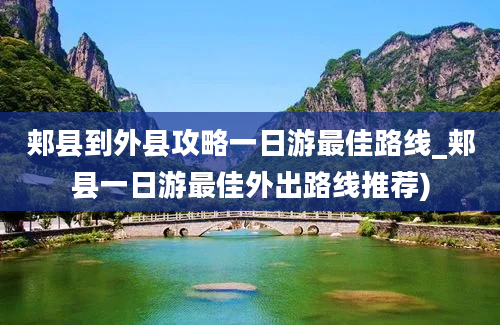 郏县到外县攻略一日游最佳路线_郏县一日游最佳外出路线推荐)